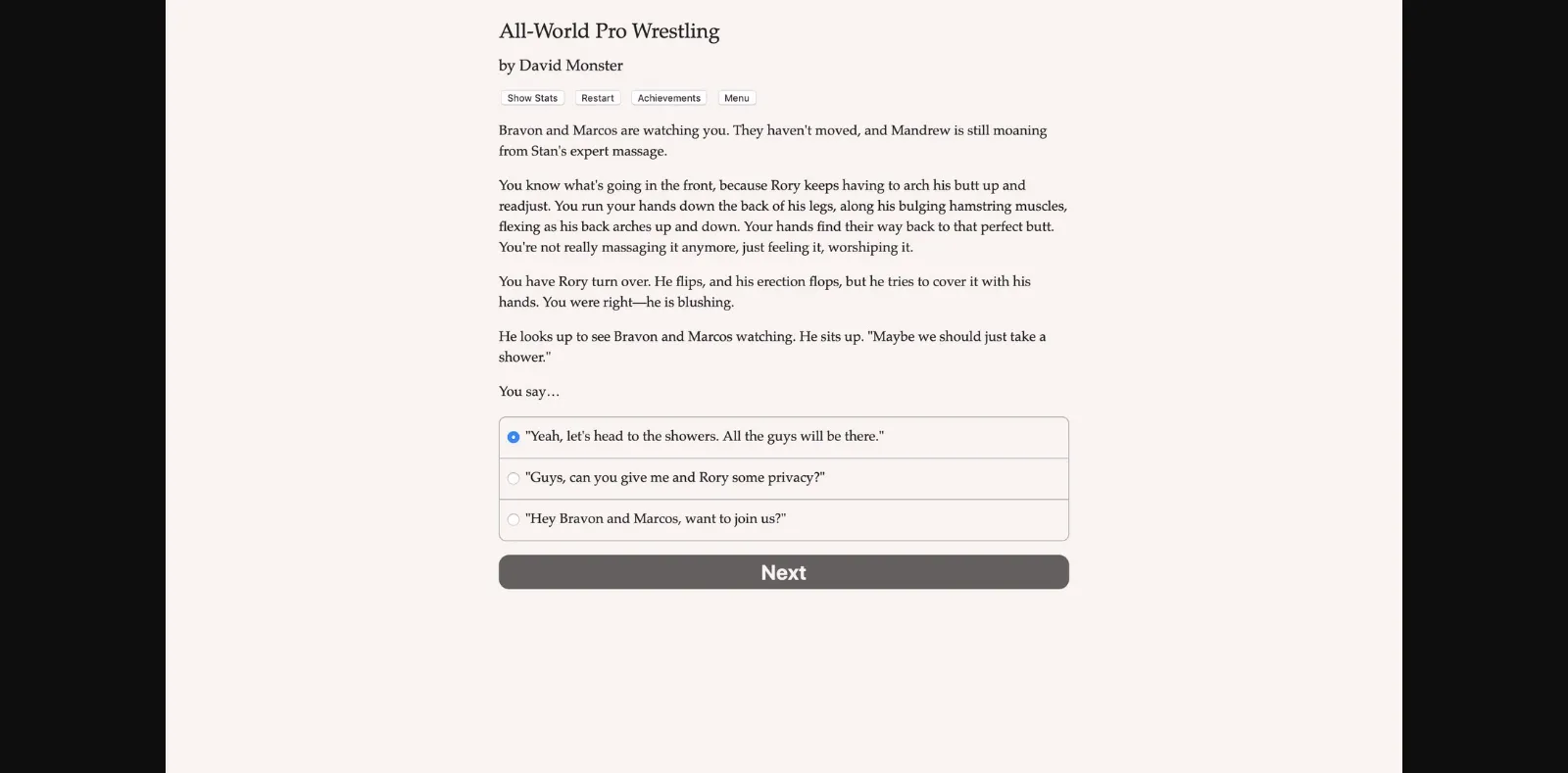 All-World Pro Wrestling

by David Monster

Show Stats Restart Achievements Menu

Bravon and Marcos are watching you. They haven't moved, and Mandrew is still moaning from Stan's expert massage.

You know what's going in the front, because Rory keeps having to arch his butt up and readjust. You run your hands down the back of his legs, along his bulging hamstring muscles, flexing as his back arches up and down. Your hands find their way back to that perfect butt. You're not really massaging it anymore, just feeling it, worshiping it.

You have Rory turn over. He flips, and his erection flops, but he tries to cover it with his hands. You were right—he is blushing.

He looks up to see Bravon and Marcos watching. He sits up. "Maybe we should just take a shower."

You say…

"Yeah, let's head to the showers. All the guys will be there."

"Guys, can you give me and Rory some privacy?"

"Hey Bravon and Marcos, want to join us?"

Next